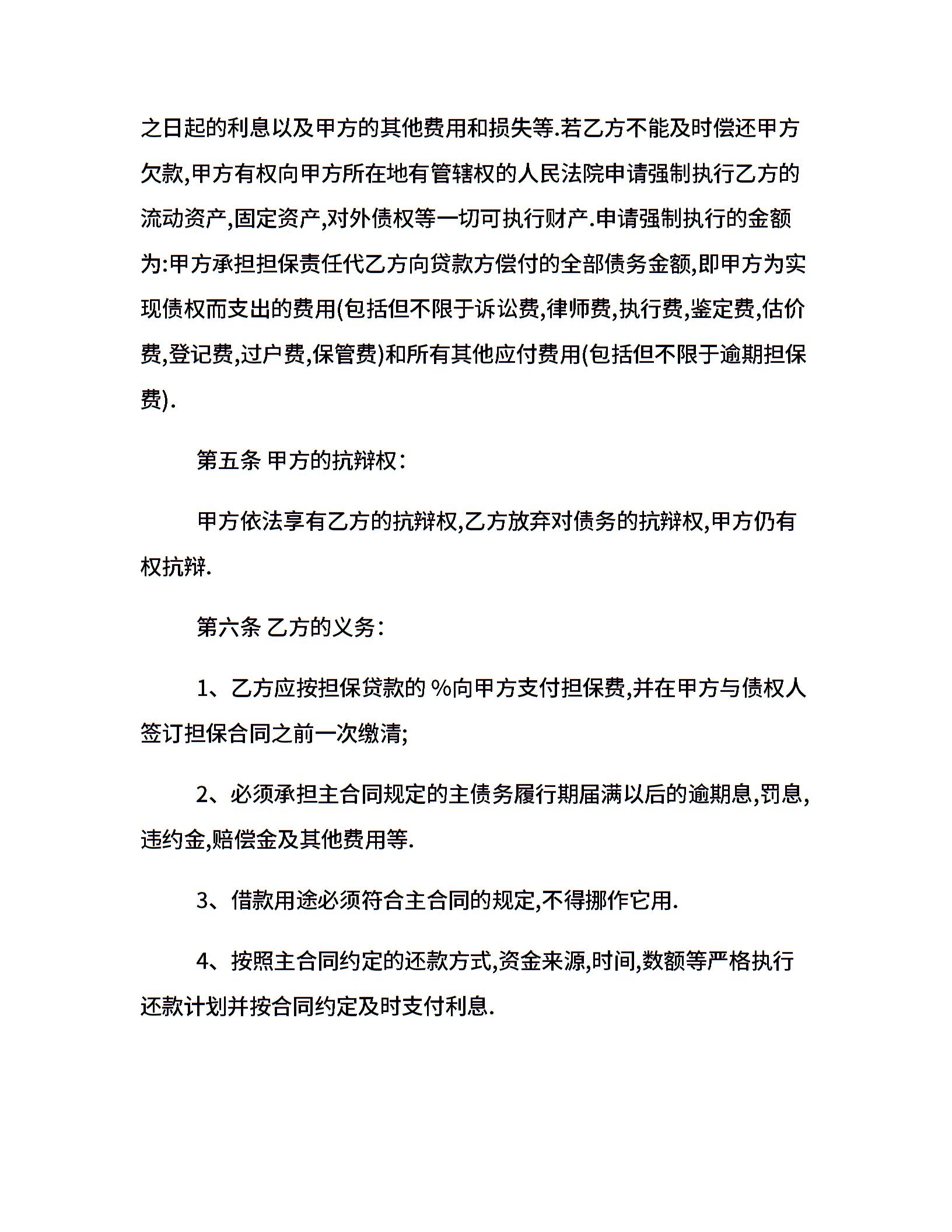 之日起的利息以及甲方的其他费用和损失等.若乙方不能及时偿还甲方欠款,甲方有权向甲方所在地有管辖权的人民法院申请强制执行乙方的流动资产,固定资产,对外债权等一切可执行财产.申请强制执行的金额为:甲方承担担保责任代乙方向贷款方偿付的全部债务金额,即甲方为实现债权而支出的费用(包括但不限于诉讼费,律师费,执行费,鉴定费,估价费,登记费,过户费,保管费)和所有其他应付费用(包括但不限于逾期担保费).

第五条 甲方的抗辩权:

甲方依法享有乙方的抗辩权,乙方放弃对债务的抗辩权,甲方仍有权抗辩.

第六条 乙方的义务:

1、乙方应按担保贷款的%向甲方支付担保费,并在甲方与债权人签订担保合同之前一次缴清;

2、必须承担主合同规定的主债务履行期届满以后的逾期息,罚息,违约金,赔偿金及其他费用等.

3、借款用途必须符合主合同的规定,不得挪作它用.

4、按照主合同约定的还款方式,资金来源,时间,数额等严格执行还款计划并按合同约定及时支付利息.